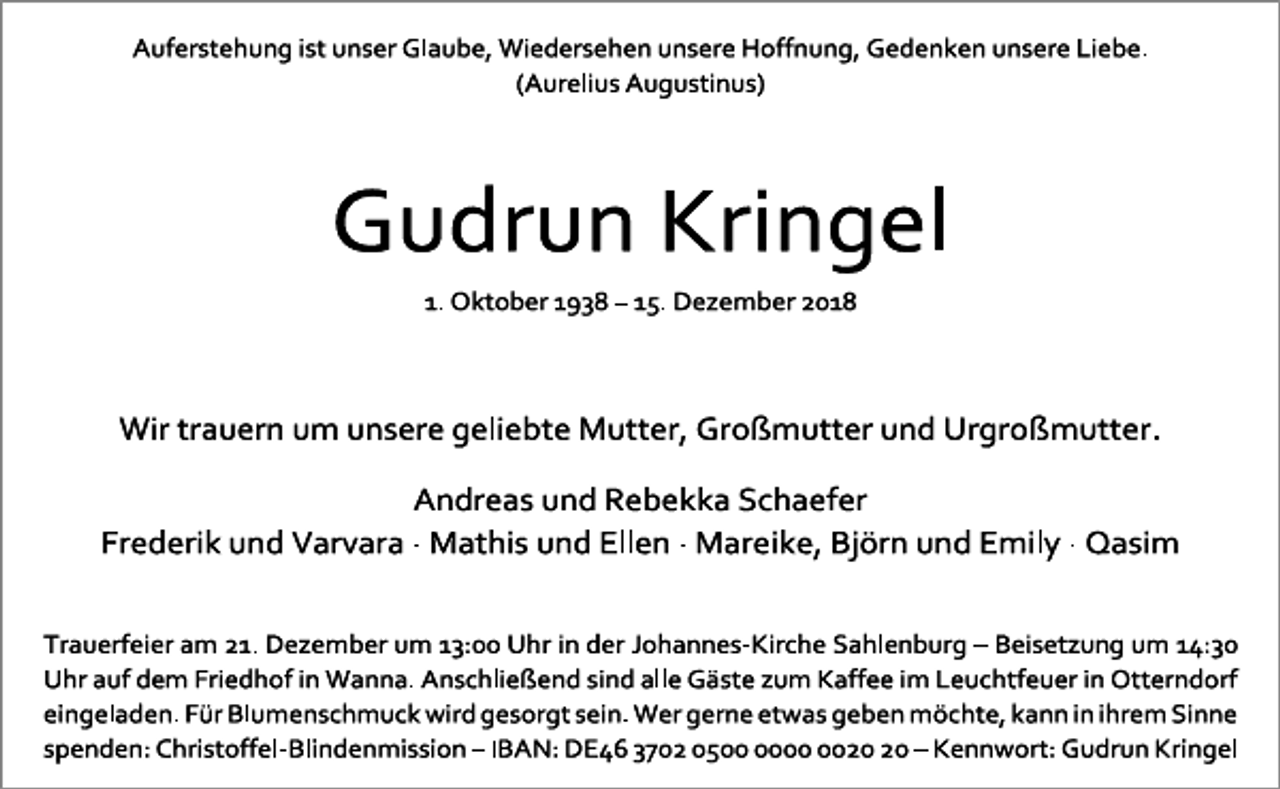 Auferstehung ist unser Glaube, Wiedersehen unsere Hoffnung, Gedenken unsere Liebe.
(Aurelius Augustinus)

Gudrun Kringel

1. Oktober 1938 – 15. Dezember 2018

Wir trauern um unsere geliebte Mutter, Großmutter und Urgroßmutter.

Andreas und Rebekka Schaefer
Frederik und Varvara · Mathis und Ellen · Mareike, Björn und Emily · Qasim

Trauerfeier am 21. Dezember um 13:00 Uhr in der Johannes-Kirche Sahlenburg – Beisetzung um 14:30 Uhr auf dem Friedhof in Wanna. Anschließend sind alle Gäste zum Kaffee im Leuchtfeuer in Otterndorf eingeladen. Für Blumenschmuck wird gesorgt sein. Wer gerne etwas geben möchte, kann in ihrem Sinne spenden: Christoffel-Blindenmission – IBAN: DE46 3702 0500 0000 0020 20 – Kennwort: Gudrun Kringel